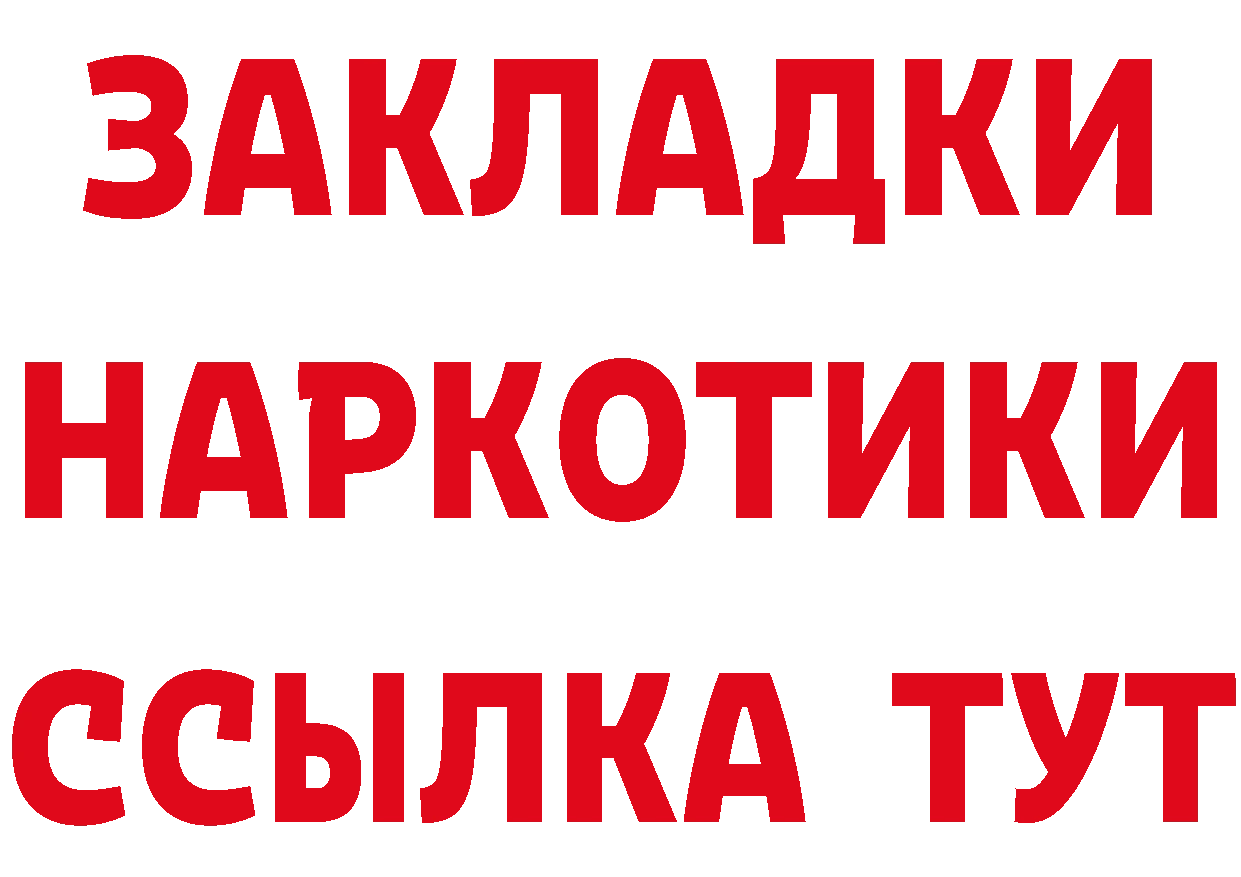 ЗАКЛАДКИ НАРКОТИКИ ССЫЛКА ТУТ